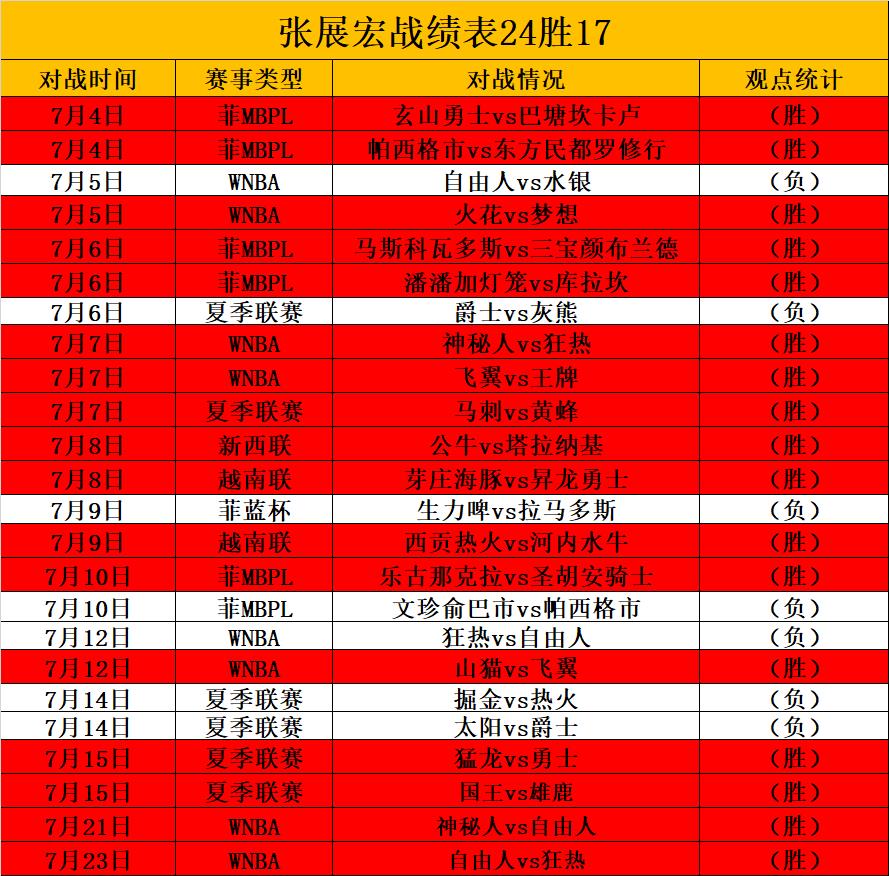 张展宏战绩表24胜17

| 对战时间 | 赛事类型 | 对战情况 | 观点统计 |
|---|---|---|---|
| 7月4日 | 菲MBPL | 玄山勇士vs巴塘坎卡卢 | （胜） |
| 7月4日 | 菲MBPL | 帕西格市vs东方民都罗修行 | （胜） |
| 7月5日 | WNBA | 自由人vs水银 | （负） |
| 7月5日 | WNBA | 火花vs梦想 | （胜） |
| 7月6日 | 菲MBPL | 马斯科瓦多斯vs三宝颜布兰德 | （胜） |
| 7月6日 | 菲MBPL | 潘潘加灯笼vs库拉坎 | （胜） |
| 7月6日 | 夏季联赛 | 爵士vs灰熊 | （负） |
| 7月7日 | WNBA | 神秘人vs狂热 | （胜） |
| 7月7日 | WNBA | 飞翼vs王牌 | （胜） |
| 7月7日 | 夏季联赛 | 马刺vs黄蜂 | （胜） |
| 7月8日 | 新西联 | 公牛vs塔拉纳基 | （胜） |
| 7月8日 | 越南联 | 芽庄海豚vs昇龙勇士 | （胜） |
| 7月9日 | 菲蓝杯 | 生力啤vs拉马多斯 | （负） |
| 7月9日 | 越南联 | 西贡热火vs河内水牛 | （胜） |
| 7月10日 | 菲MBPL | 乐古那克拉vs圣胡安骑士 | （胜） |
| 7月10日 | 菲MBPL | 文珍俞巴市vs帕西格市 | （负） |
| 7月12日 | WNBA | 狂热vs自由人 | （负） |
| 7月12日 | WNBA | 山猫vs飞翼 | （胜） |
| 7月14日 | 夏季联赛 | 掘金vs热火 | （负） |
| 7月14日 | 夏季联赛 | 太阳vs爵士 | （负） |
| 7月15日 | 夏季联赛 | 猛龙vs勇士 | （胜） |
| 7月15日 | 夏季联赛 | 国王vs雄鹿 | （胜） |
| 7月21日 | WNBA | 神秘人vs自由人 | （胜） |
| 7月23日 | WNBA | 自由人vs狂热 | （胜） |